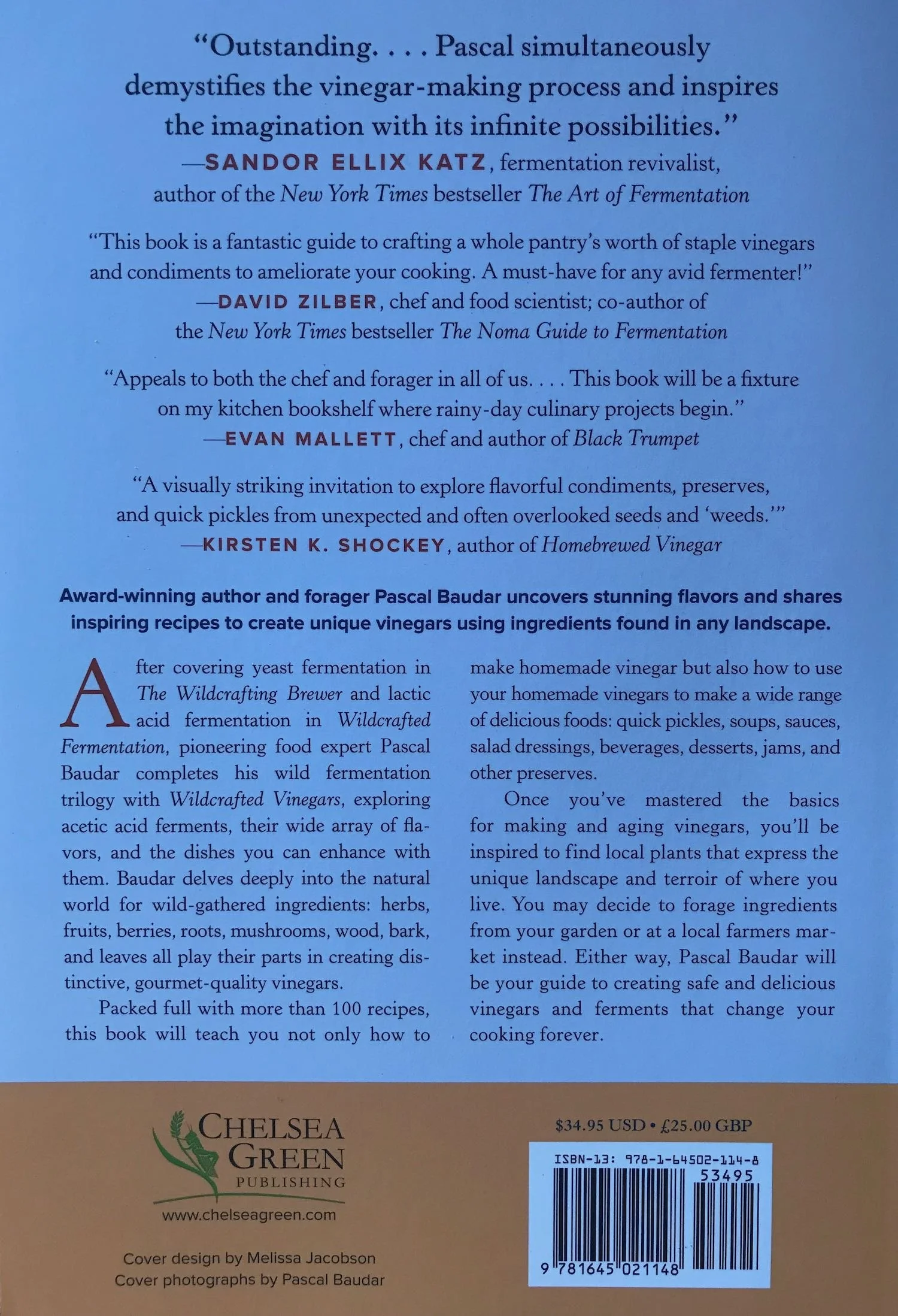 "Outstanding. . . . Pascal simultaneously demystifies the vinegar-making process and inspires the imagination with its infinite possibilities."
—SANDOR ELLIX KATZ, fermentation revivalist,
author of the New York Times bestseller The Art of Fermentation

"This book is a fantastic guide to crafting a whole pantry's worth of staple vinegars and condiments to ameliorate your cooking. A must-have for any avid fermenter!"
—DAVID ZILBER, chef and food scientist; co-author of
the New York Times bestseller The Noma Guide to Fermentation

"Appeals to both the chef and forager in all of us. . . . This book will be a fixture on my kitchen bookshelf where rainy-day culinary projects begin."
—EVAN MALLETT, chef and author of Black Trumpet

"A visually striking invitation to explore flavorful condiments, preserves, and quick pickles from unexpected and often overlooked seeds and 'weeds.'"
—KIRSTEN K. SHOCKEY, author of Homebrewed Vinegar

Award-winning author and forager Pascal Baudar uncovers stunning flavors and shares inspiring recipes to create unique vinegars using ingredients found in any landscape.

After covering yeast fermentation in The Wildcrafting Brewer and lactic acid fermentation in Wildcrafted Fermentation, pioneering food expert Pascal Baudar completes his wild fermentation trilogy with Wildcrafted Vinegars, exploring acetic acid ferments, their wide array of flavors, and the dishes you can enhance with them. Baudar delves deeply into the natural world for wild-gathered ingredients: herbs, fruits, berries, roots, mushrooms, wood, bark, and leaves all play their parts in creating distinctive, gourmet-quality vinegars.

Packed full with more than 100 recipes, this book will teach you not only how to make homemade vinegar but also how to use your homemade vinegars to make a wide range of delicious foods: quick pickles, soups, sauces, salad dressings, beverages, desserts, jams, and other preserves.

Once you've mastered the basics for making and aging vinegars, you'll be inspired to find local plants that express the unique landscape and terroir of where you live. You may decide to forage ingredients from your garden or at a local farmers market instead. Either way, Pascal Baudar will be your guide to creating safe and delicious vinegars and ferments that change your cooking forever.

CHELSEA
GREEN
PUBLISHING
www.chelseagreen.com

Cover design by Melissa Jacobson
Cover photographs by Pascal Baudar

$34.95 USD • £25.00 GBP

ISBN-13: 978-1-64502-114-8
53495
9 781645 021148